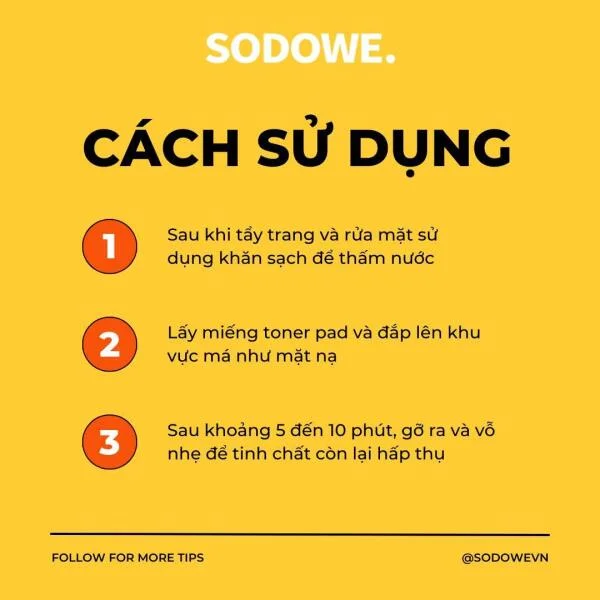 SODOWE.

CÁCH SỬ DỤNG

1

Sau khi tẩy trang và rửa mặt sử dụng khăn sạch để thấm nước

2

Lấy miếng toner pad và đắp lên khu vực má như mặt nạ

3

Sau khoảng 5 đến 10 phút, gỡ ra và vỗ nhẹ để tinh chất còn lại hấp thụ

FOLLOW FOR MORE TIPS

@SODOWEVN